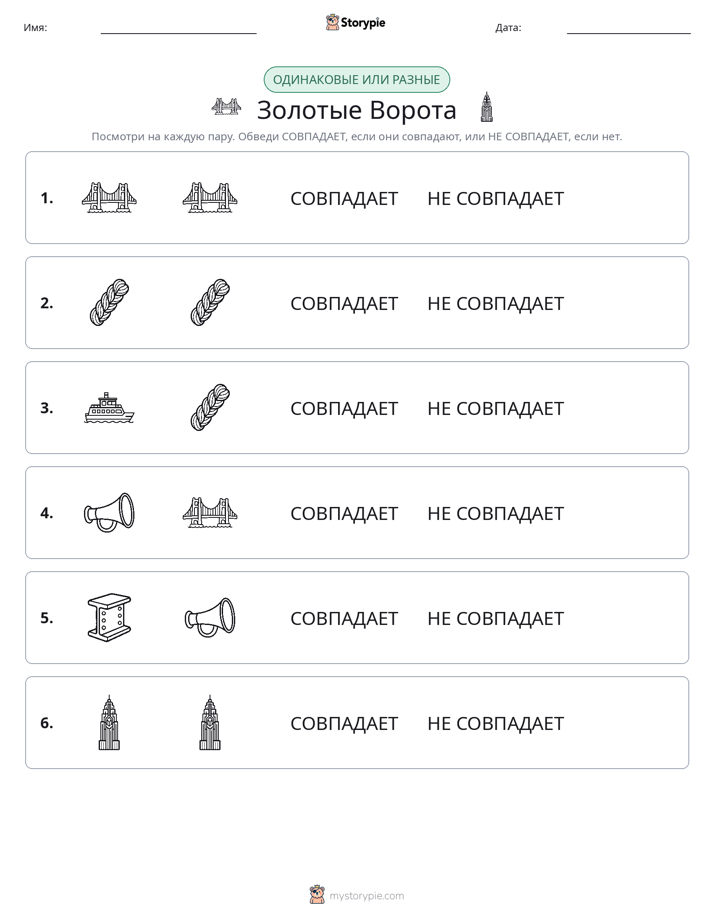 Имя: ____ Storypie Дата: ____

ОДИНАКОВЫЕ ИЛИ РАЗНЫЕ

Золотые Ворота

Посмотри на каждую пару. Обведи СОВПАДАЕТ, если они совпадают, или НЕ СОВПАДАЕТ, если нет.

1. СОВПАДАЕТ НЕ СОВПАДАЕТ

2. СОВПАДАЕТ НЕ СОВПАДАЕТ

3. СОВПАДАЕТ НЕ СОВПАДАЕТ

4. СОВПАДАЕТ НЕ СОВПАДАЕТ

5. СОВПАДАЕТ НЕ СОВПАДАЕТ

6. СОВПАДАЕТ НЕ СОВПАДАЕТ

mystorypie.com